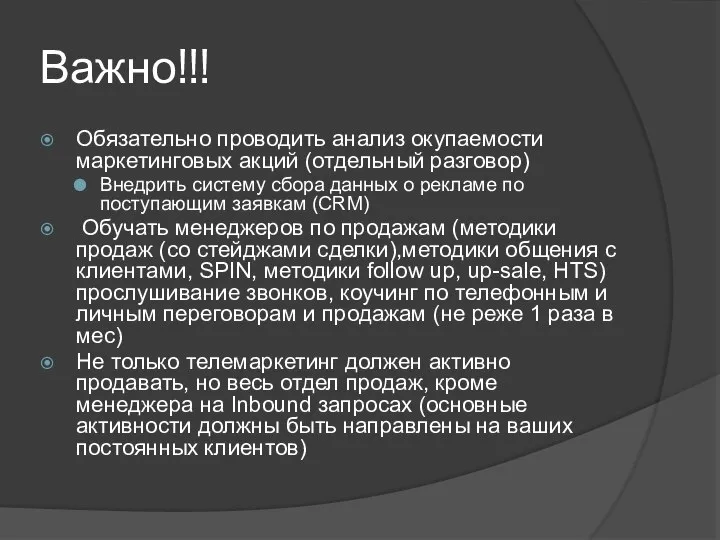 Важно!!!

Обязательно проводить анализ окупаемости маркетинговых акций (отдельный разговор)

Внедрить систему сбора данных о рекламе по поступающим заявкам (CRM)

Обучать менеджеров по продажам (методики продаж (со стейджами сделки),методики общения с клиентами, SPIN, методики follow up, up-sale, HTS) прослушивание звонков, коучинг по телефонным и личным переговорам и продажам (не реже 1 раза в мес)

Не только телемаркетинг должен активно продавать, но весь отдел продаж, кроме менеджера на Inbound запросах (основные активности должны быть направлены на ваших постоянных клиентов)